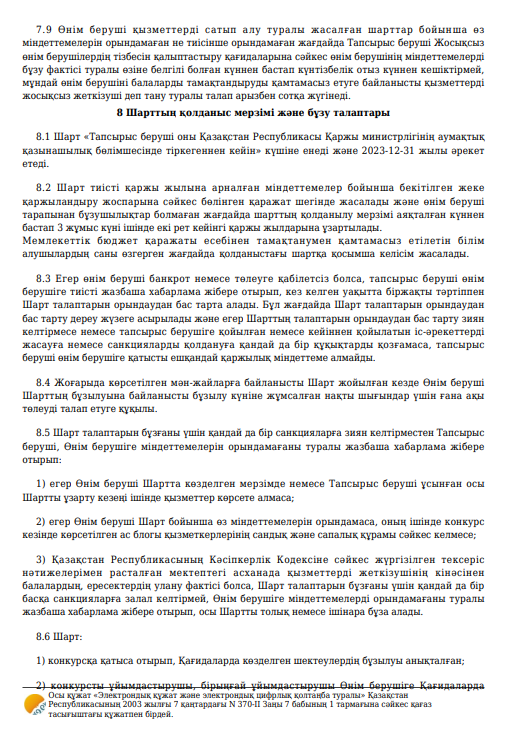 7.9 Өнім беруші қызметтерді сатып алу туралы жасалған шарттар бойынша өз міндеттемелерін орындамаған не тиісінше орындамаған жағдайда Тапсырыс беруші Жосықсыз өнім берушілердің тізбесін қалыптастыру қағидаларына сәйкес өнім берушінің міндеттемелерді бұзу фактісі туралы өзіне белгілі болған күннен бастап күнтізбелік отыз күннен кешіктірмей, мұндай өнім берушіні балаларды тамақтандыруды қамтамасыз етуге байланысты қызметтерді жосықсыз жеткізуші деп тану туралы талап арызбен сотқа жүгінеді.

8 Шарттың қолданыс мерзімі және бұзу талаптары

8.1 Шарт «Тапсырыс беруші оны Қазақстан Республикасы Қаржы министрлігінің аумақтық қазынашылық бөлімшесінде тіркегеннен кейін» күшіне енеді және 2023-12-31 жылы әрекет етеді.

8.2 Шарт тиісті қаржы жылына арналған міндеттемелер бойынша бекітілген жеке қаржыландыру жоспарына сәйкес бөлінген қаражат шегінде жасалады және өнім беруші тарапынан бұзушылықтар болмаған жағдайда шарттың қолданылу мерзімі аяқталған күннен бастап 3 жұмыс күні ішінде екі рет кейінгі қаржы жылдарына ұзартылады.
Мемлекеттік бюджет қаражаты есебінен тамақтанумен қамтамасыз етілетін білім алушылардың саны өзгерген жағдайда қолданыстағы шартқа қосымша келісім жасалады.

8.3 Егер өнім беруші банкрот немесе төлеуге қабілетсіз болса, тапсырыс беруші өнім берушіге тиісті жазбаша хабарлама жібере отырып, кез келген уақытта біржақты тәртіппен Шарт талаптарын орындаудан бас тарта алады. Бұл жағдайда Шарт талаптарын орындаудан бас тарту дереу жүзеге асырылады және егер Шарттың талаптарын орындаудан бас тарту зиян келтірмесе немесе тапсырыс берушіге қойылған немесе кейіннен қойылатын іс-әрекеттерді жасауға немесе санкцияларды қолдануға қандай да бір құқықтарды қозғамаса, тапсырыс беруші өнім берушіге қатысты ешқандай қаржылық міндеттеме алмайды.

8.4 Жоғарыда көрсетілген мән-жайларға байланысты Шарт жойылған кезде Өнім беруші Шарттың бұзылуына байланысты бұзылу күніне жұмсалған нақты шығындар үшін ғана ақы төлеуді талап етуге құқылы.

8.5 Шарт талаптарын бұзғаны үшін қандай да бір санкцияларға зиян келтірместен Тапсырыс беруші, Өнім берушіге міндеттемелерін орындамағаны туралы жазбаша хабарлама жібере отырып:

1) егер Өнім беруші Шартта көзделген мерзімде немесе Тапсырыс беруші ұсынған осы Шартты ұзарту кезеңі ішінде қызметтер көрсете алмаса;

2) егер Өнім беруші Шарт бойынша өз міндеттемелерін орындамаса, оның ішінде конкурс кезінде көрсетілген ас блогы қызметкерлерінің сандық және сапалық құрамы сәйкес келмесе;

3) Қазақстан Республикасының Кәсіпкерлік Кодексіне сәйкес жүргізілген тексеріс нәтижелерімен расталған мектептегі асханада қызметтерді жеткізушінің кінәсінен балалардың, ересектердің улану фактісі болса, Шарт талаптарын бұзғаны үшін қандай да бір басқа санкцияларға залал келтірмей, Өнім берушіге міндеттемелерді орындамағаны туралы жазбаша хабарлама жібере отырып, осы Шартты толық немесе ішінара бұза алады.

8.6 Шарт:

1) конкурсқа қатыса отырып, Қағидаларда көзделген шектеулердің бұзылуы анықталған;

2) конкурсты ұйымдастырушы, бірыңғай ұйымдастырушы Өнім берушіге Қағидаларда

Осы құжат «Электрондық құжат және электрондық цифрлық қолтаңба туралы» Қазақстан Республикасының 2003 жылғы 7 қаңтардағы N 370-II Заңы 7 бабының 1 тармағына сәйкес қағаз тасығыштағы құжатпен бірдей.